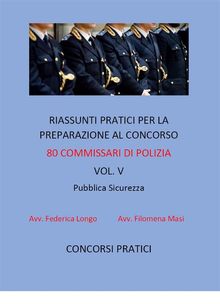 RIASSUNTI PRATICI PER LA PREPARAZIONE AL CONCORSO

80 COMMISSARI DI POLIZIA

VOL. V

Pubblica Sicurezza

Avv. Federica Longo Avv. Filomena Masi

CONCORSI PRATICI